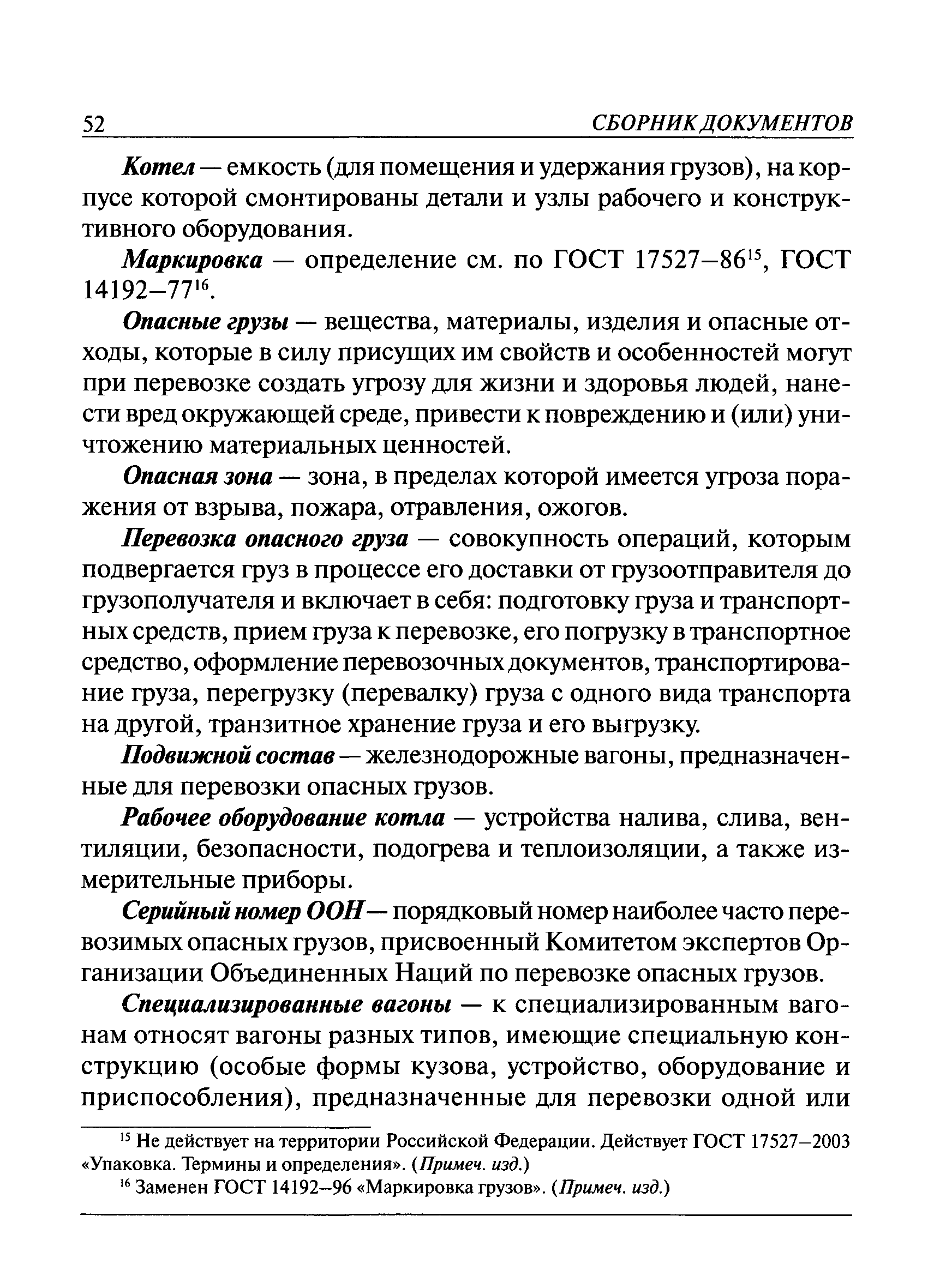 52 СБОРНИК ДОКУМЕНТОВ

Котел — емкость (для помещения и удержания грузов), на корпусе которой смонтированы детали и узлы рабочего и конструктивного оборудования.

Маркировка — определение см. по ГОСТ 17527–86$^{15}$, ГОСТ 14192–77$^{16}$.

Опасные грузы — вещества, материалы, изделия и опасные отходы, которые в силу присущих им свойств и особенностей могут при перевозке создать угрозу для жизни и здоровья людей, нанести вред окружающей среде, привести к повреждению и (или) уничтожению материальных ценностей.

Опасная зона — зона, в пределах которой имеется угроза поражения от взрыва, пожара, отравления, ожогов.

Перевозка опасного груза — совокупность операций, которым подвергается груз в процессе его доставки от грузоотправителя до грузополучателя и включает в себя: подготовку груза и транспортных средств, прием груза к перевозке, его погрузку в транспортное средство, оформление перевозочных документов, транспортирование груза, перегрузку (перевалку) груза с одного вида транспорта на другой, транзитное хранение груза и его выгрузку.

Подвижной состав — железнодорожные вагоны, предназначенные для перевозки опасных грузов.

Рабочее оборудование котла — устройства налива, слива, вентиляции, безопасности, подогрева и теплоизоляции, а также измерительные приборы.

Серийный номер ООН — порядковый номер наиболее часто перевозимых опасных грузов, присвоенный Комитетом экспертов Организации Объединенных Наций по перевозке опасных грузов.

Специализированные вагоны — к специализированным вагонам относят вагоны разных типов, имеющие специальную конструкцию (особые формы кузова, устройство, оборудование и приспособления), предназначенные для перевозки одной или

$^{15}$ Не действует на территории Российской Федерации. Действует ГОСТ 17527–2003 «Упаковка. Термины и определения». (Примеч. изд.)

$^{16}$ Заменен ГОСТ 14192–96 «Маркировка грузов». (Примеч. изд.)